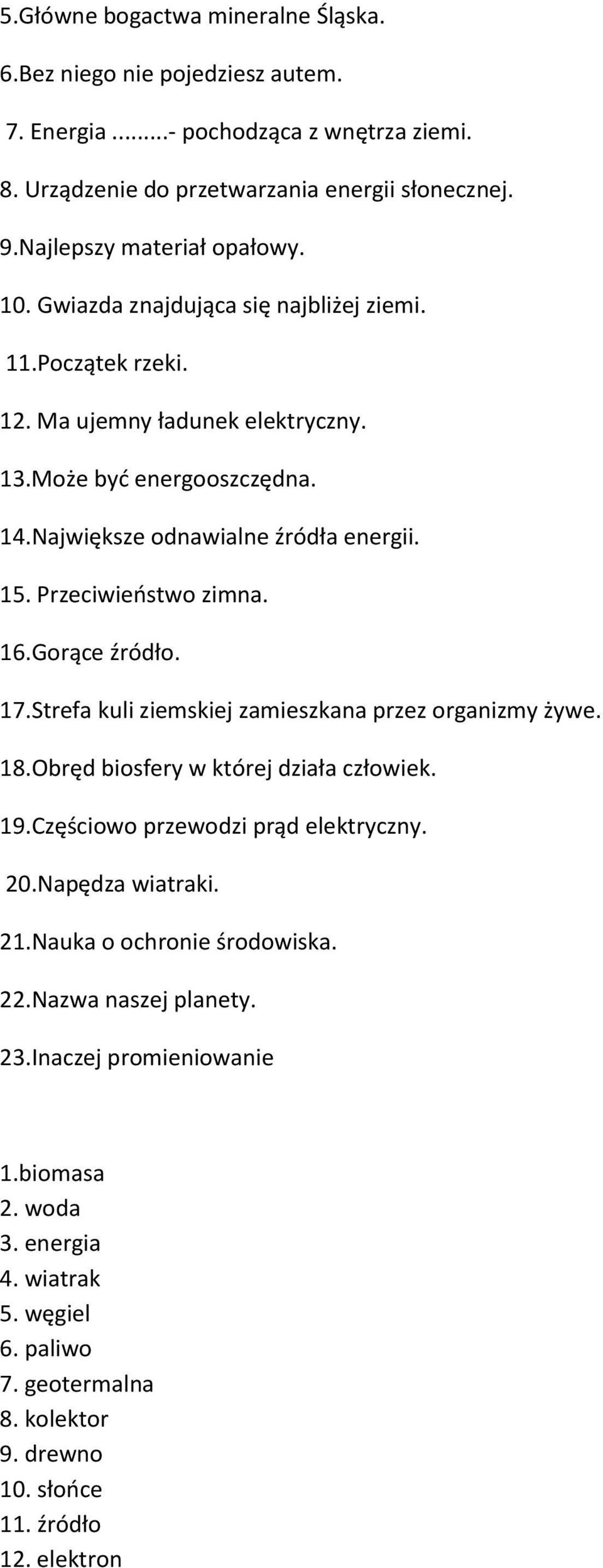 5.Główne bogactwa mineralne Śląska.

6.Bez niego nie pojedziesz autem.

7. Energia ........- pochodząca z wnętrza ziemi.

8. Urządzenie do przetwarzania energii słonecznej.

9.Najlepszy materiał opałowy.

10. Gwiazda znajdująca się najbliżej ziemi.

11.Początek rzeki.

12. Ma ujemny ładunek elektryczny.

13.Może być energooszczędna.

14.Największe odnawialne źródła energii.

15. Przeciwieństwo zimna.

16.Gorące źródło.

17.Strefa kuli ziemskiej zamieszkana przez organizmy żywe.

18.Obręd biosfery w której działa człowiek.

19.Częściowo przewodzi prąd elektryczny.

20.Napędza wiatraki.

21.Nauka o ochronie środowiska.

22.Nazwa naszej planety.

23.Inaczej promieniowanie

1.biomasa
2. woda
3. energia
4. wiatrak
5. węgiel
6. paliwo
7. geotermalna
8. kolektor
9. drewno
10. słońce
11. źródło
12. elektron